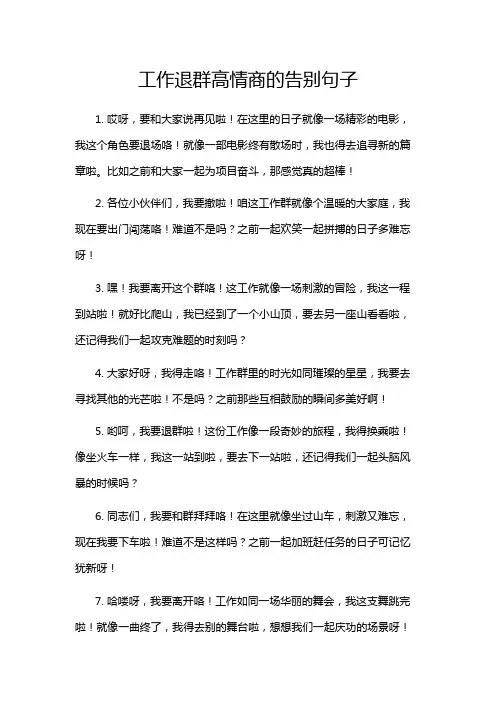 工作退群高情商的告别句子

1. 哎呀，要和大家说再见啦！在这里的日子就像一场精彩的电影，我这个角色要退场咯！就像一部电影终有散场时，我也得去追寻新的篇章啦。比如之前和大家一起为项目奋斗，那感觉真的超棒！

2. 各位小伙伴们，我要撤啦！咱这工作群就像个温暖的大家庭，我现在要出门闯荡咯！难道不是吗？之前一起欢笑一起拼搏的日子多难忘呀！

3. 嘿！我要离开这个群咯！这工作就像一场刺激的冒险，我这一程到站啦！就好比爬山，我已经到了一个小山顶，要去另一座山看看啦，还记得我们一起攻克难题的时刻吗？

4. 大家好呀，我得走咯！工作群里的时光如同璀璨的星星，我要去寻找其他的光芒啦！不是吗？之前那些互相鼓励的瞬间多美好啊！

5. 哟呵，我要退群啦！这份工作像一段奇妙的旅程，我得换乘啦！像坐火车一样，我这一站到啦，要去下一站啦，还记得我们一起头脑风暴的时候吗？

6. 同志们，我要和群拜拜咯！在这里就像坐过山车，刺激又难忘，现在我要下车啦！难道不是这样吗？之前一起加班赶任务的日子可记忆犹新呀！

7. 哈喽呀，我要离开咯！工作如同一场华丽的舞会，我这支舞跳完啦！就像一曲终了，我得去别的舞台啦，想想我们一起庆功的场景呀！